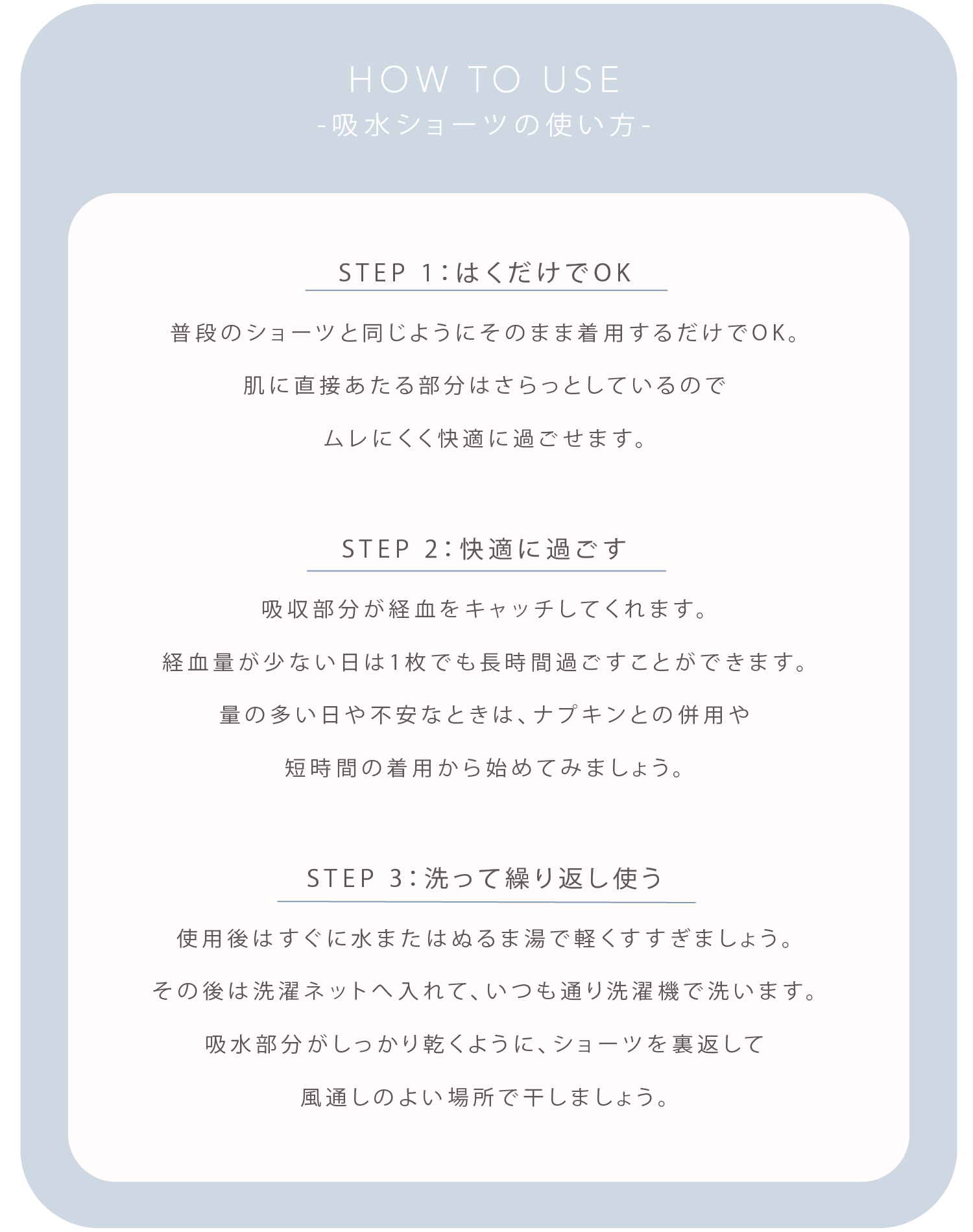 HOW TO USE
-吸水ショーツの使い方-

STEP 1:はくだけでOK

普段のショーツと同じようにそのまま着用するだけでOK。

肌に直接あたる部分はさらっとしているので

ムレにくく快適に過ごせます。

STEP 2:快適に過ごす

吸収部分が経血をキャッチしてくれます。

経血量が少ない日は1枚でも長時間過ごすことができます。

量の多い日や不安なときは、ナプキンとの併用や

短時間の着用から始めてみましょう。

STEP 3:洗って繰り返し使う

使用後はすぐに水またはぬるま湯で軽くすすぎましょう。

その後は洗濯ネットへ入れて、いつも通り洗濯機で洗います。

吸水部分がしっかり乾くように、ショーツを裏返して

風通しのよい場所で干しましょう。